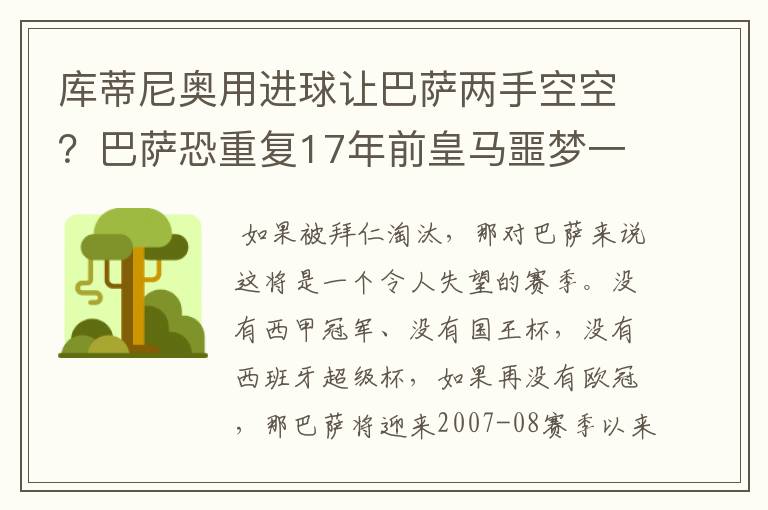 库蒂尼奥用进球让巴萨两手空空？巴萨恐重复17年前皇马噩梦一

如果被拜仁淘汰，那对巴萨来说这将是一个令人失望的赛季。没有西甲冠军、没有国王杯，没有西班牙超级杯，如果再没有欧冠，那巴萨将迎来2007-08赛季以来